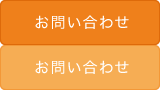 お問い合わせ

お問い合わせ